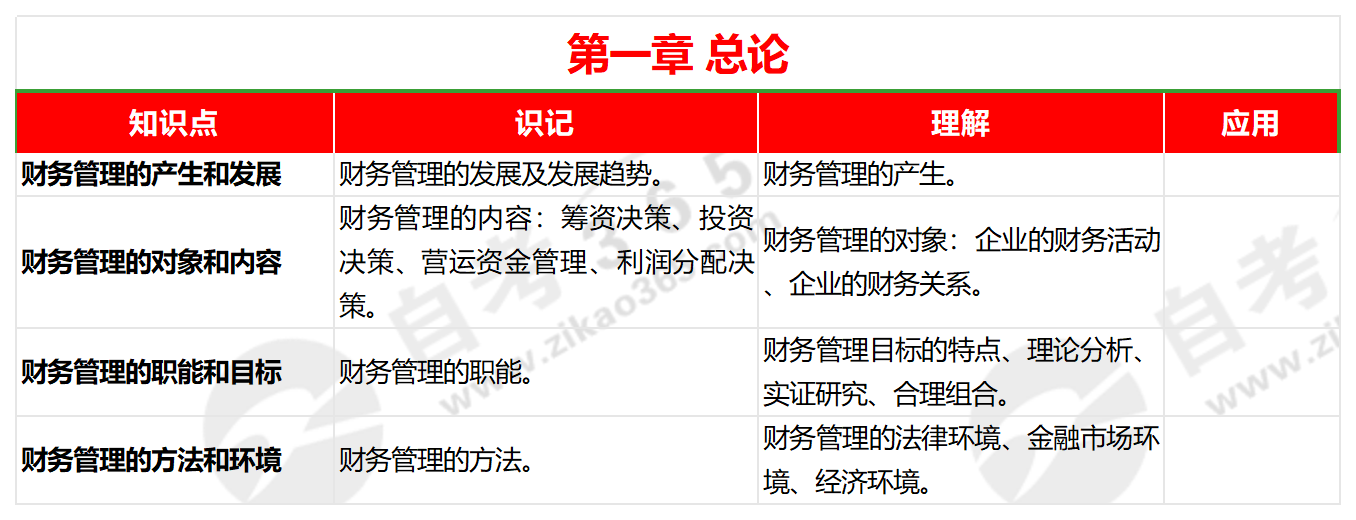 第一章 总论

| 知识点 | 识记 | 理解 | 应用 |
|---|---|---|---|
| 财务管理的产生和发展 | 财务管理的发展及发展趋势。 | 财务管理的产生。 | |
| 财务管理的对象和内容 | 财务管理的内容：筹资决策、投资决策、营运资金管理、利润分配决策。 | 财务管理的对象：企业的财务活动、企业的财务关系。 | |
| 财务管理的职能和目标 | 财务管理的职能。 | 财务管理目标的特点、理论分析、实证研究、合理组合。 | |
| 财务管理的方法和环境 | 财务管理的方法。 | 财务管理的法律环境、金融市场环境、经济环境。 | |

自考365 www.zikao365.com